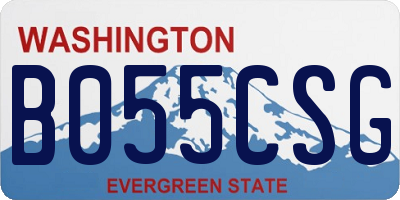 WASHINGTON

BO55CSG

EVERGREEN STATE